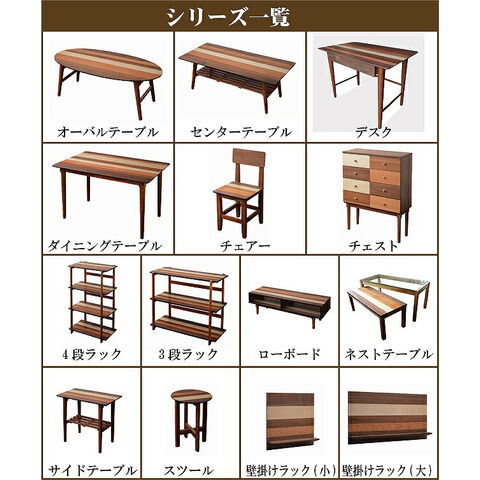 シリーズ一覧

オーバルテーブル

センターテーブル

デスク

ダイニングテーブル

チェアー

チェスト

4段ラック

3段ラック

ローボード

ネストテーブル

サイドテーブル

スツール

壁掛けラック(小)

壁掛けラック(大)